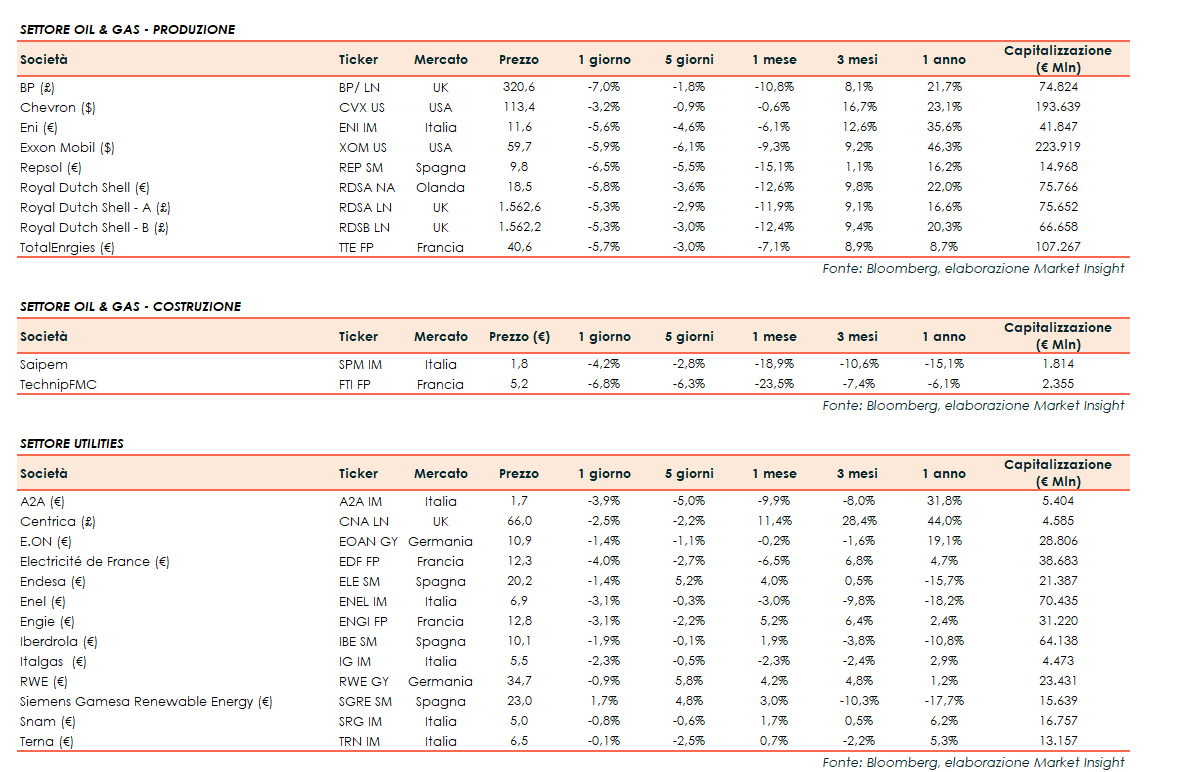 SETTORE OIL & GAS - PRODUZIONE

| Società | Ticker | Mercato | Prezzo | 1 giorno | 5 giorni | 1 mese | 3 mesi | 1 anno | Capitalizzazione (€ Mln) |
|---|---|---|---|---|---|---|---|---|---|
| BP (£) | BP/ LN | UK | 320,6 | -7,0% | -1,8% | -10,8% | 8,1% | 21,7% | 74.824 |
| Chevron ($) | CVX US | USA | 113,4 | -3,2% | -0,9% | -0,6% | 16,7% | 23,1% | 193.639 |
| Eni (€) | ENI IM | Italia | 11,6 | -5,6% | -4,6% | -6,1% | 12,6% | 35,6% | 41.847 |
| Exxon Mobil ($) | XOM US | USA | 59,7 | -5,9% | -6,1% | -9,3% | 9,2% | 46,3% | 223.919 |
| Repsol (€) | REP SM | Spagna | 9,8 | -6,5% | -5,5% | -15,1% | 1,1% | 16,2% | 14.968 |
| Royal Dutch Shell (€) | RDSA NA | Olanda | 18,5 | -5,8% | -3,6% | -12,6% | 9,8% | 22,0% | 75.766 |
| Royal Dutch Shell - A (£) | RDSA LN | UK | 1.562,6 | -5,3% | -2,9% | -11,9% | 9,1% | 16,6% | 75.652 |
| Royal Dutch Shell - B (£) | RDSB LN | UK | 1.562,2 | -5,3% | -3,0% | -12,4% | 9,4% | 20,3% | 66.658 |
| TotalEnrgies (€) | TTE FP | Francia | 40,6 | -5,7% | -3,0% | -7,1% | 8,9% | 8,7% | 107.267 |

Fonte: Bloomberg, elaborazione Market Insight

SETTORE OIL & GAS - COSTRUZIONE

| Società | Ticker | Mercato | Prezzo (€) | 1 giorno | 5 giorni | 1 mese | 3 mesi | 1 anno | Capitalizzazione (€ Mln) |
|---|---|---|---|---|---|---|---|---|---|
| Saipem | SPM IM | Italia | 1,8 | -4,2% | -2,8% | -18,9% | -10,6% | -15,1% | 1.814 |
| TechnipFMC | FTI FP | Francia | 5,2 | -6,8% | -6,3% | -23,5% | -7,4% | -6,1% | 2.355 |

Fonte: Bloomberg, elaborazione Market Insight

SETTORE UTILITIES

| Società | Ticker | Mercato | Prezzo | 1 giorno | 5 giorni | 1 mese | 3 mesi | 1 anno | Capitalizzazione (€ Mln) |
|---|---|---|---|---|---|---|---|---|---|
| A2A (€) | A2A IM | Italia | 1,7 | -3,9% | -5,0% | -9,9% | -8,0% | 31,8% | 5.404 |
| Centrica (£) | CNA LN | UK | 66,0 | -2,5% | -2,2% | 11,4% | 28,4% | 44,0% | 4.585 |
| E.ON (€) | EOAN GY | Germania | 10,9 | -1,4% | -1,1% | -0,2% | -1,6% | 19,1% | 28.806 |
| Electricité de France (€) | EDF FP | Francia | 12,3 | -4,0% | -2,7% | -6,5% | 6,8% | 4,7% | 38.683 |
| Endesa (€) | ELE SM | Spagna | 20,2 | -1,4% | 5,2% | 4,0% | 0,5% | -15,7% | 21.387 |
| Enel (€) | ENEL IM | Italia | 6,9 | -3,1% | -0,3% | -3,0% | -9,8% | -18,2% | 70.435 |
| Engie (€) | ENGI FP | Francia | 12,8 | -3,1% | -2,2% | 5,2% | 6,4% | 2,4% | 31.220 |
| Iberdrola (€) | IBE SM | Spagna | 10,1 | -1,9% | -0,1% | 1,9% | -3,8% | -10,8% | 64.138 |
| Italgas (€) | IG IM | Italia | 5,5 | -2,3% | -0,5% | -2,3% | -2,4% | 2,9% | 4.473 |
| RWE (€) | RWE GY | Germania | 34,7 | -0,9% | 5,8% | 4,2% | 4,8% | 1,2% | 23.431 |
| Siemens Gamesa Renewable Energy (€) | SGRE SM | Spagna | 23,0 | 1,7% | 4,8% | 3,0% | -10,3% | -17,7% | 15.639 |
| Snam (€) | SRG IM | Italia | 5,0 | -0,8% | -0,6% | 1,7% | 0,5% | 6,2% | 16.757 |
| Terna (€) | TRN IM | Italia | 6,5 | -0,1% | -2,5% | 0,7% | -2,2% | 5,3% | 13.157 |

Fonte: Bloomberg, elaborazione Market Insight